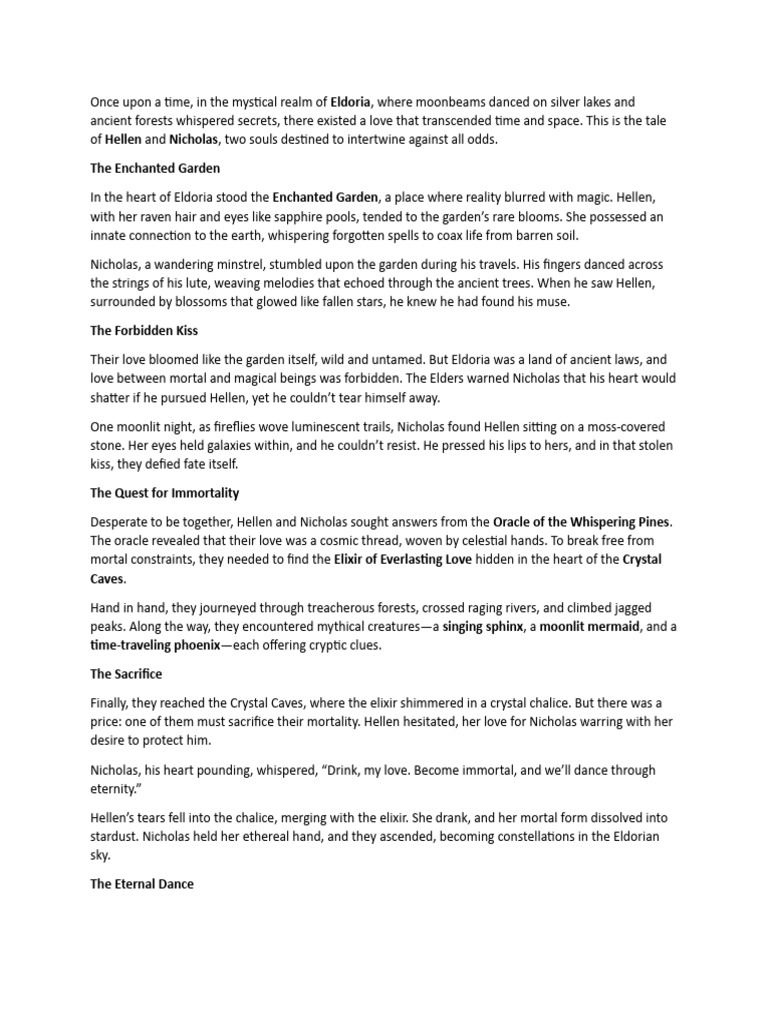 Once upon a time, in the mystical realm of Eldoria, where moonbeams danced on silver lakes and ancient forests whispered secrets, there existed a love that transcended time and space. This is the tale of Hellen and Nicholas, two souls destined to intertwine against all odds.

The Enchanted Garden

In the heart of Eldoria stood the Enchanted Garden, a place where reality blurred with magic. Hellen, with her raven hair and eyes like sapphire pools, tended to the garden's rare blooms. She possessed an innate connection to the earth, whispering forgotten spells to coax life from barren soil.

Nicholas, a wandering minstrel, stumbled upon the garden during his travels. His fingers danced across the strings of his lute, weaving melodies that echoed through the ancient trees. When he saw Hellen, surrounded by blossoms that glowed like fallen stars, he knew he had found his muse.

The Forbidden Kiss

Their love bloomed like the garden itself, wild and untamed. But Eldoria was a land of ancient laws, and love between mortal and magical beings was forbidden. The Elders warned Nicholas that his heart would shatter if he pursued Hellen, yet he couldn't tear himself away.

One moonlit night, as fireflies wove luminescent trails, Nicholas found Hellen sitting on a moss-covered stone. Her eyes held galaxies within, and he couldn't resist. He pressed his lips to hers, and in that stolen kiss, they defied fate itself.

The Quest for Immortality

Desperate to be together, Hellen and Nicholas sought answers from the Oracle of the Whispering Pines. The oracle revealed that their love was a cosmic thread, woven by celestial hands. To break free from mortal constraints, they needed to find the Elixir of Everlasting Love hidden in the heart of the Crystal Caves.

Hand in hand, they journeyed through treacherous forests, crossed raging rivers, and climbed jagged peaks. Along the way, they encountered mythical creatures—a singing sphinx, a moonlit mermaid, and a time-traveling phoenix—each offering cryptic clues.

The Sacrifice

Finally, they reached the Crystal Caves, where the elixir shimmered in a crystal chalice. But there was a price: one of them must sacrifice their mortality. Hellen hesitated, her love for Nicholas warring with her desire to protect him.

Nicholas, his heart pounding, whispered, "Drink, my love. Become immortal, and we'll dance through eternity."

Hellen's tears fell into the chalice, merging with the elixir. She drank, and her mortal form dissolved into stardust. Nicholas held her ethereal hand, and they ascended, becoming constellations in the Eldorian sky.

The Eternal Dance